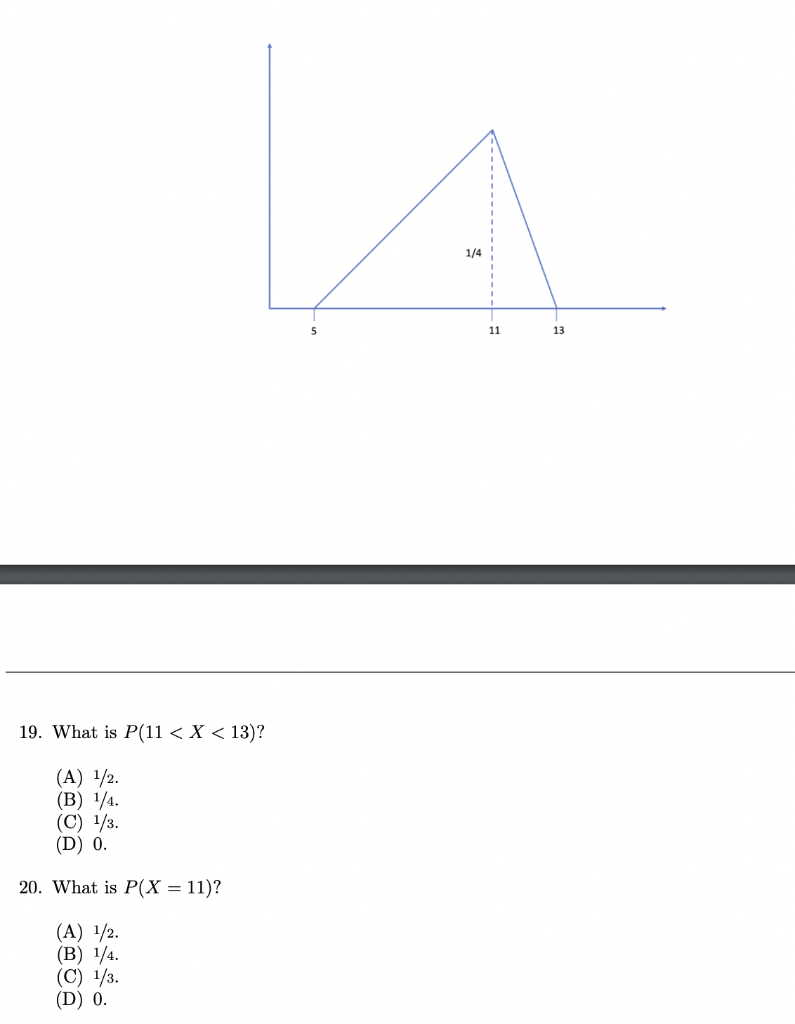 1/4

5

11

13

19. What is $P(11 < X < 13)$?

(A) $1/2$.
(B) $1/4$.
(C) $1/3$.
(D) 0.

20. What is $P(X = 11)$?

(A) $1/2$.
(B) $1/4$.
(C) $1/3$.
(D) 0.